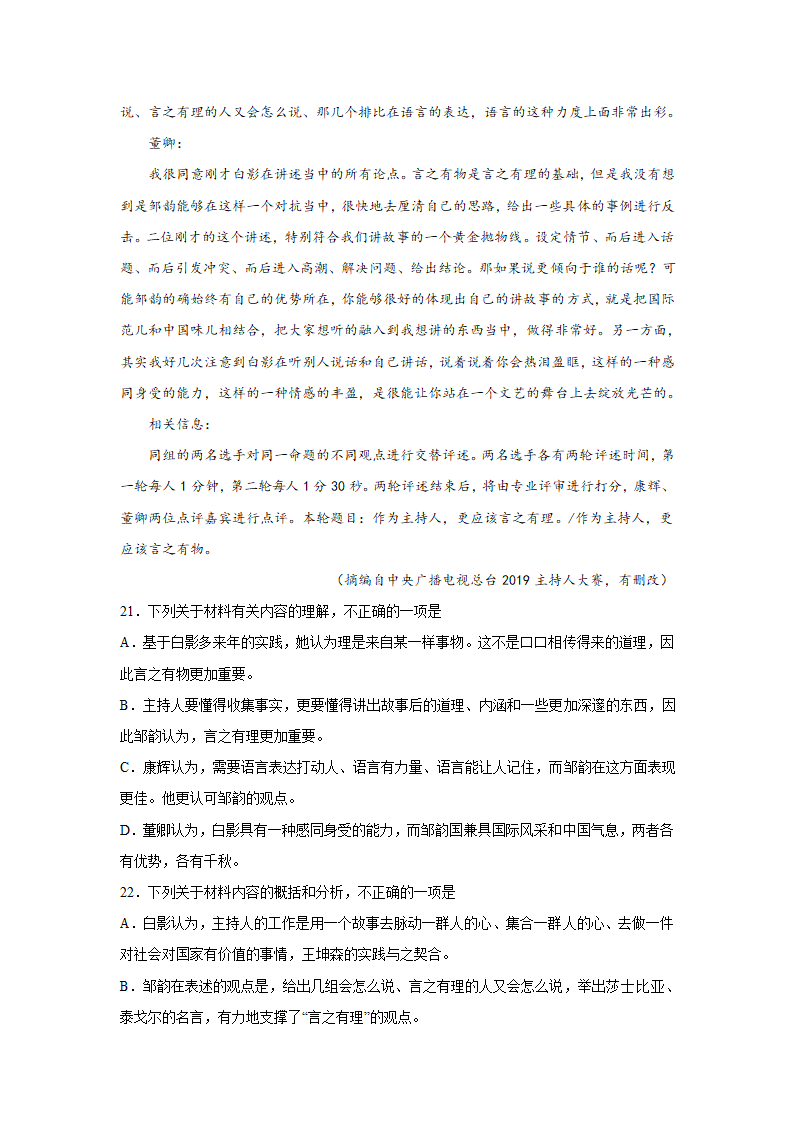 说、言之有理的人又会怎么说、那几个排比在语言的表达，语言的这种力度上面非常出彩。

董卿：

我很同意刚才白影在讲述当中的所有论点。言之有物是言之有理的基础，但是我没有想到是邹韵能够在这样一个对抗当中，很快地去厘清自己的思路，给出一些具体的事例进行反击。二位刚才的这个讲述，特别符合我们讲故事的一个黄金抛物线。设定情节、而后进入话题、而后引发冲突、而后进入高潮、解决问题、给出结论。那如果说更倾向于谁的话呢？可能邹韵的确始终有自己的优势所在，你能够很好的体现出自己的讲故事的方式，就是把国际范儿和中国味儿相结合，把大家想听的融入到我想讲的东西当中，做得非常好。另一方面，其实我好几次注意到白影在听别人说话和自己讲话，说着说着你会热泪盈眶，这样的一种感同身受的能力，这样的一种情感的丰盈，是很能让你站在一个文艺的舞台上去绽放光芒的。

相关信息：

同组的两名选手对同一命题的不同观点进行交替评述。两名选手各有两轮评述时间，第一轮每人 1 分钟，第二轮每人 1 分 30 秒。两轮评述结束后，将由专业评审进行打分，康辉、董卿两位点评嘉宾进行点评。本轮题目：作为主持人，更应该言之有理。/作为主持人，更应该言之有物。

（摘编自中央广播电视总台 2019 主持人大赛，有删改）

21．下列关于材料有关内容的理解，不正确的一项是

A．基于白影多来年的实践，她认为理是来自某一样事物。这不是口口相传得来的道理，因此言之有物更加重要。

B．主持人要懂得收集事实，更要懂得讲出故事后的道理、内涵和一些更加深邃的东西，因此邹韵认为，言之有理更加重要。

C．康辉认为，需要语言表达打动人、语言有力量、语言能让人记住，而邹韵在这方面表现更佳。他更认可邹韵的观点。

D．董卿认为，白影具有一种感同身受的能力，而邹韵国兼具国际风采和中国气息，两者各有优势，各有千秋。

22．下列关于材料内容的概括和分析，不正确的一项是

A．白影认为，主持人的工作是用一个故事去脉动一群人的心、集合一群人的心、去做一件对社会对国家有价值的事情，王坤森的实践与之契合。

B．邹韵在表述的观点是，给出几组会怎么说、言之有理的人又会怎么说，举出莎士比亚、泰戈尔的名言，有力地支撑了“言之有理”的观点。